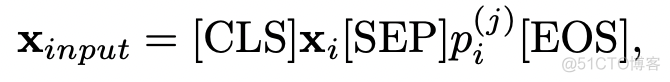 $\mathbf{x}_{input} = [\mathrm{CLS}]\mathbf{x}_i[\mathrm{SEP}]p_i^{(j)}[\mathrm{EOS}],$

@51CTO博客